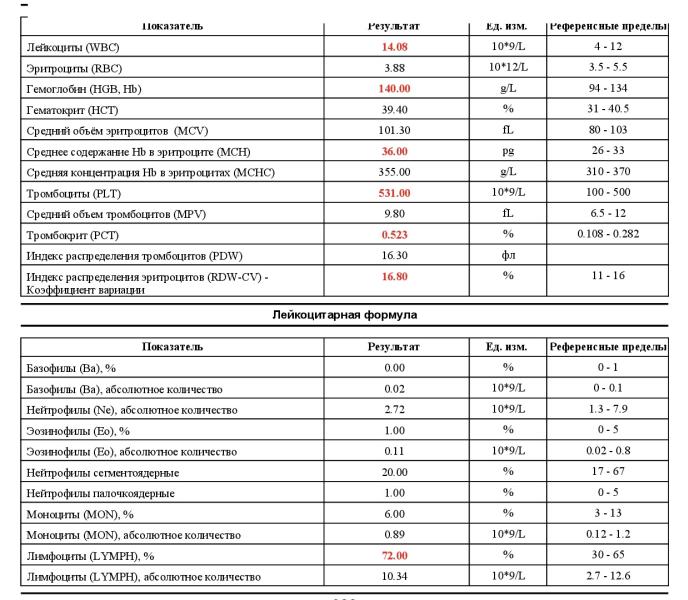 | Показатель | Результат | Ед. изм. | Референсные пределы |
|---|---|---|---|
| Лейкоциты (WBC) | 14.08 | 10*9/L | 4 - 12 |
| Эритроциты (RBC) | 3.88 | 10*12/L | 3.5 - 5.5 |
| Гемоглобин (HGB, Hb) | 140.00 | g/L | 94 - 134 |
| Гематокрит (HCT) | 39.40 | % | 31 - 40.5 |
| Средний объём эритроцитов (MCV) | 101.30 | fL | 80 - 103 |
| Среднее содержание Hb в эритроците (MCH) | 36.00 | pg | 26 - 33 |
| Средняя концентрация Hb в эритроцитах (MCHC) | 355.00 | g/L | 310 - 370 |
| Тромбоциты (PLT) | 531.00 | 10*9/L | 100 - 500 |
| Средний объем тромбоцитов (MPV) | 9.80 | fL | 6.5 - 12 |
| Тромбокрит (PCT) | 0.523 | % | 0.108 - 0.282 |
| Индекс распределения тромбоцитов (PDW) | 16.30 | фл | |
| Индекс распределения эритроцитов (RDW-CV) - Коэффициент вариации | 16.80 | % | 11 - 16 |

Лейкоцитарная формула

| Показатель | Результат | Ед. изм. | Референсные пределы |
|---|---|---|---|
| Базофилы (Ba), % | 0.00 | % | 0 - 1 |
| Базофилы (Ba), абсолютное количество | 0.02 | 10*9/L | 0 - 0.1 |
| Нейтрофилы (Ne), абсолютное количество | 2.72 | 10*9/L | 1.3 - 7.9 |
| Эозинофилы (Eo), % | 1.00 | % | 0 - 5 |
| Эозинофилы (Eo), абсолютное количество | 0.11 | 10*9/L | 0.02 - 0.8 |
| Нейтрофилы сегментоядерные | 20.00 | % | 17 - 67 |
| Нейтрофилы палочкоядерные | 1.00 | % | 0 - 5 |
| Моноциты (MON), % | 6.00 | % | 3 - 13 |
| Моноциты (MON), абсолютное количество | 0.89 | 10*9/L | 0.12 - 1.2 |
| Лимфоциты (LYMPH), % | 72.00 | % | 30 - 65 |
| Лимфоциты (LYMPH), абсолютное количество | 10.34 | 10*9/L | 2.7 - 12.6 |